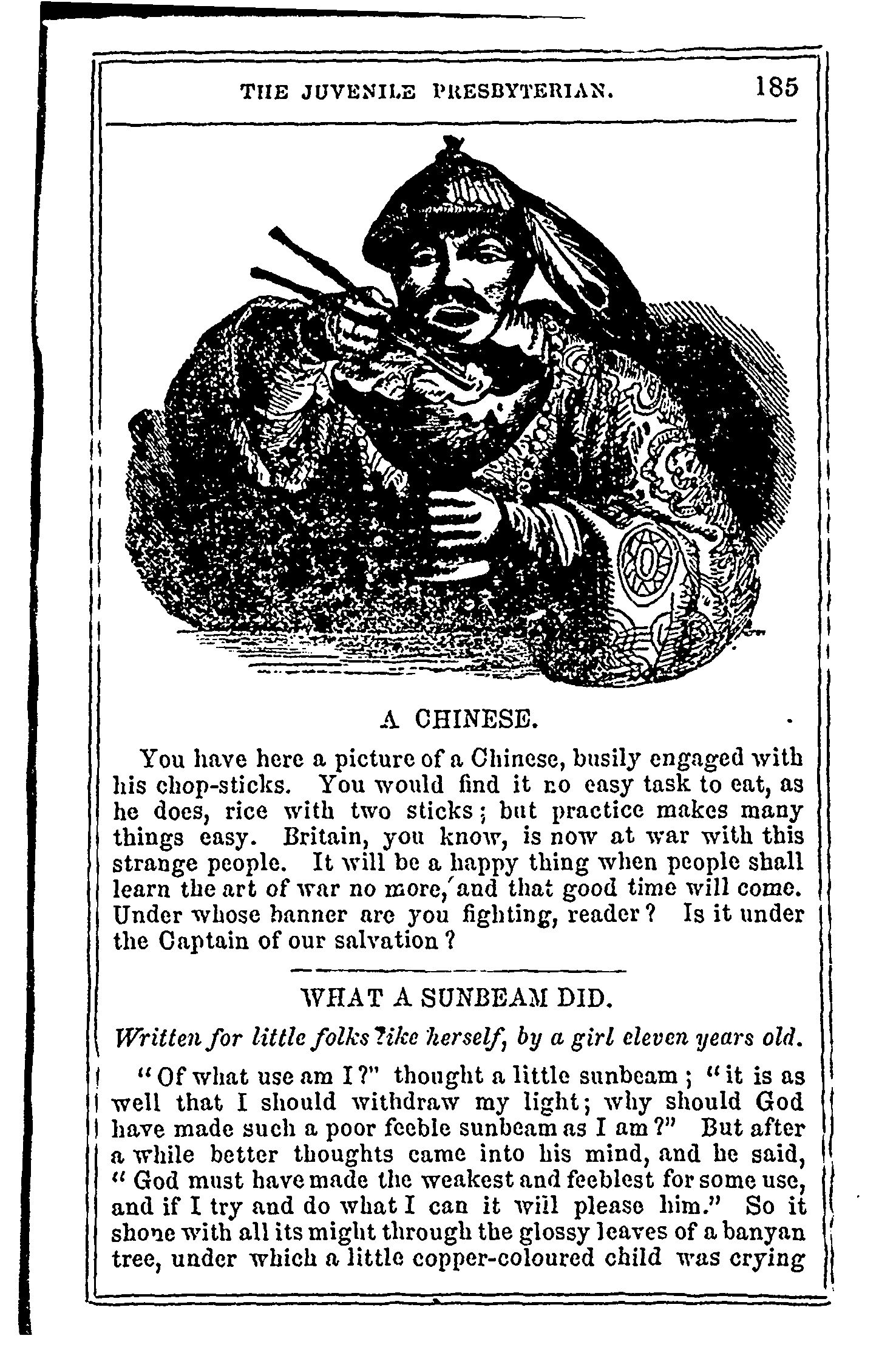 THE JUVENILE PRESBYTERIAN. 185

A CHINESE.

You have here a picture of a Chinese, busily engaged with his chop-sticks. You would find it no easy task to eat, as he does, rice with two sticks; but practice makes many things easy. Britain, you know, is now at war with this strange people. It will be a happy thing when people shall learn the art of war no more, and that good time will come. Under whose banner are you fighting, reader? Is it under the Captain of our salvation?

WHAT A SUNBEAM DID.

Written for little folks like herself, by a girl eleven years old.

"Of what use am I?" thought a little sunbeam; "it is as well that I should withdraw my light; why should God have made such a poor feeble sunbeam as I am?" But after a while better thoughts came into his mind, and he said, "God must have made the weakest and feeblest for some use, and if I try and do what I can it will please him." So it shone with all its might through the glossy leaves of a banyan tree, under which a little copper-coloured child was crying